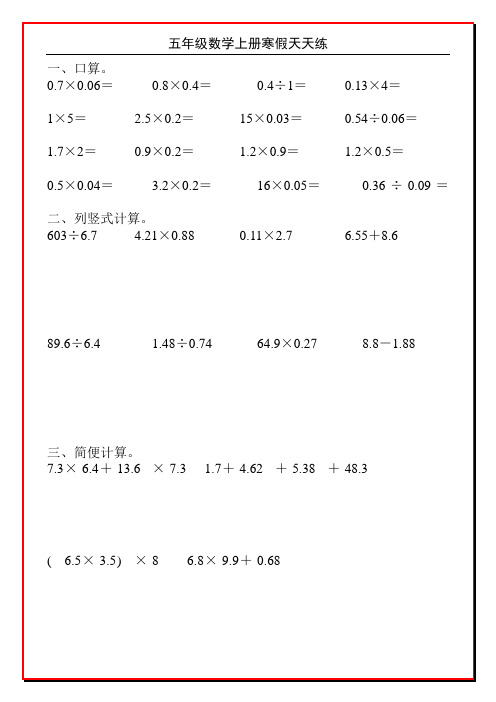 五年级数学上册寒假天天练

一、口算。

$0.7\times0.06=$　　$0.8\times0.4=$　　$0.4\div1=$　　$0.13\times4=$

$1\times5=$　　$2.5\times0.2=$　　$15\times0.03=$　　$0.54\div0.06=$

$1.7\times2=$　　$0.9\times0.2=$　　$1.2\times0.9=$　　$1.2\times0.5=$

$0.5\times0.04=$　　$3.2\times0.2=$　　$16\times0.05=$　　$0.36\div0.09=$

二、列竖式计算。

$603\div6.7$　　$4.21\times0.88$　　$0.11\times2.7$　　$6.55+8.6$

$89.6\div6.4$　　$1.48\div0.74$　　$64.9\times0.27$　　$8.8-1.88$

三、简便计算。

$7.3\times6.4+13.6\times7.3$　　$1.7+4.62+5.38+48.3$

$(6.5\times3.5)\times8$　　$6.8\times9.9+0.68$